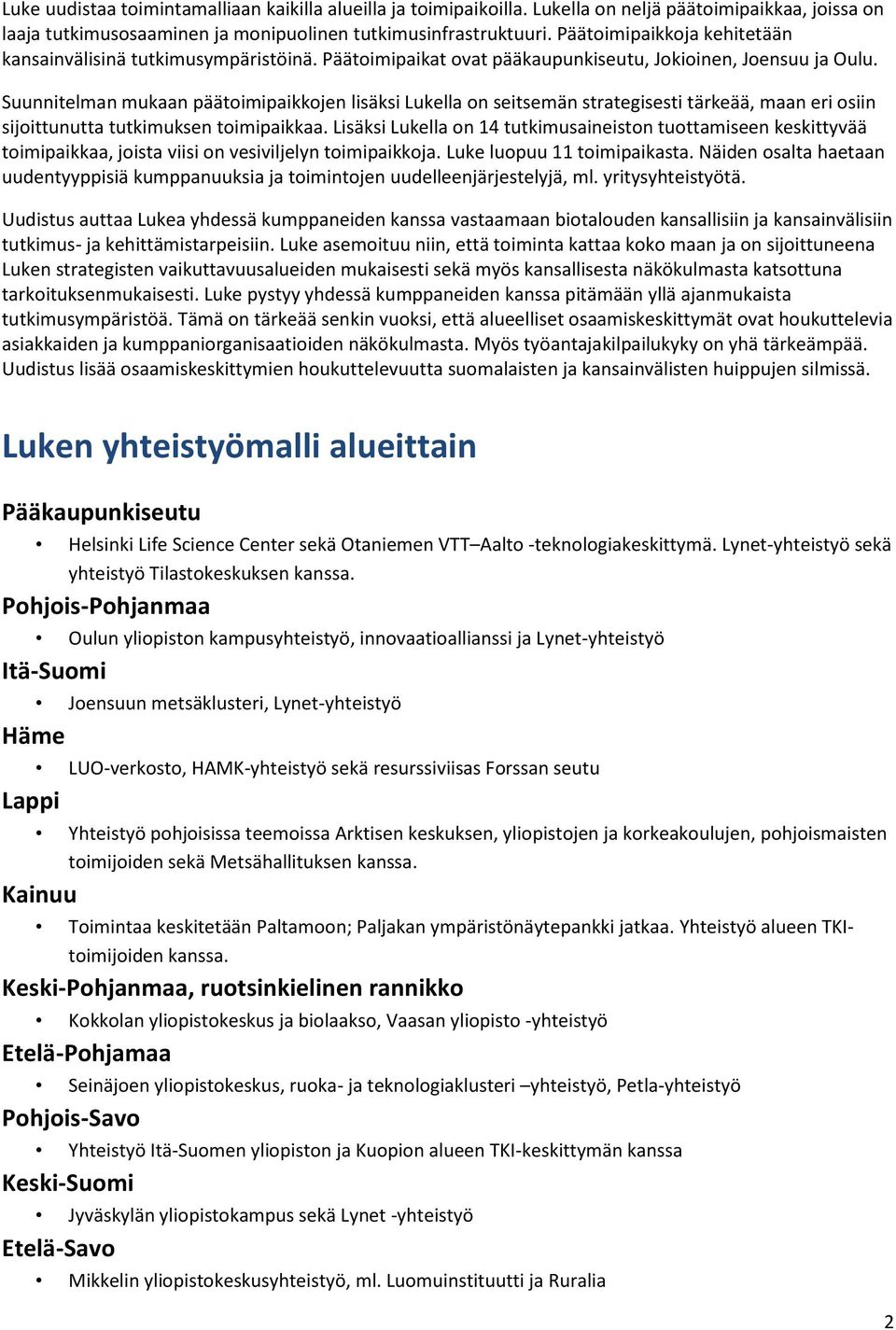 Luke uudistaa toimintamalliaan kaikilla alueilla ja toimipaikoilla. Lukella on neljä päätoimipaikkaa, joissa on laaja tutkimusosaaminen ja monipuolinen tutkimusinfrastruktuuri. Päätoimipaikkoja kehitetään kansainvälisinä tutkimusympäristöinä. Päätoimipaikat ovat pääkaupunkiseutu, Jokioinen, Joensuu ja Oulu.

Suunnitelman mukaan päätoimipaikkojen lisäksi Lukella on seitsemän strategisesti tärkeää, maan eri osiin sijoittunutta tutkimuksen toimipaikkaa. Lisäksi Lukella on 14 tutkimusaineiston tuottamiseen keskittyvää toimipaikkaa, joista viisi on vesiviljelyn toimipaikkoja. Luke luopuu 11 toimipaikasta. Näiden osalta haetaan uudentyyppisiä kumppanuuksia ja toimintojen uudelleenjärjestelyjä, ml. yritysyhteistyötä.

Uudistus auttaa Lukea yhdessä kumppaneiden kanssa vastaamaan biotalouden kansallisiin ja kansainvälisiin tutkimus- ja kehittämistarpeisiin. Luke asemoituu niin, että toiminta kattaa koko maan ja on sijoittuneena Luken strategisten vaikuttavuusalueiden mukaisesti sekä myös kansallisesta näkökulmasta katsottuna tarkoituksenmukaisesti. Luke pystyy yhdessä kumppaneiden kanssa pitämään yllä ajanmukaista tutkimusympäristöä. Tämä on tärkeää senkin vuoksi, että alueelliset osaamiskeskittymät ovat houkuttelevia asiakkaiden ja kumppaniorganisaatioiden näkökulmasta. Myös työantajakilpailukyky on yhä tärkeämpää. Uudistus lisää osaamiskeskittymien houkuttelevuutta suomalaisten ja kansainvälisten huippujen silmissä.

Luken yhteistyömalli alueittain

Pääkaupunkiseutu

• Helsinki Life Science Center sekä Otaniemen VTT–Aalto -teknologiakeskittymä. Lynet-yhteistyö sekä yhteistyö Tilastokeskuksen kanssa.

Pohjois-Pohjanmaa

• Oulun yliopiston kampusyhteistyö, innovaatioallianssi ja Lynet-yhteistyö

Itä-Suomi

• Joensuun metsäklusteri, Lynet-yhteistyö

Häme

• LUO-verkosto, HAMK-yhteistyö sekä resurssiviisas Forssan seutu

Lappi

• Yhteistyö pohjoisissa teemoissa Arktisen keskuksen, yliopistojen ja korkeakoulujen, pohjoismaisten toimijoiden sekä Metsähallituksen kanssa.

Kainuu

• Toimintaa keskitetään Paltamoon; Paljakan ympäristönäytepankki jatkaa. Yhteistyö alueen TKI-toimijoiden kanssa.

Keski-Pohjanmaa, ruotsinkielinen rannikko

• Kokkolan yliopistokeskus ja biolaakso, Vaasan yliopisto -yhteistyö

Etelä-Pohjamaa

• Seinäjoen yliopistokeskus, ruoka- ja teknologiaklusteri –yhteistyö, Petla-yhteistyö

Pohjois-Savo

• Yhteistyö Itä-Suomen yliopiston ja Kuopion alueen TKI-keskittymän kanssa

Keski-Suomi

• Jyväskylän yliopistokampus sekä Lynet -yhteistyö

Etelä-Savo

• Mikkelin yliopistokeskusyhteistyö, ml. Luomuinstituutti ja Ruralia

2